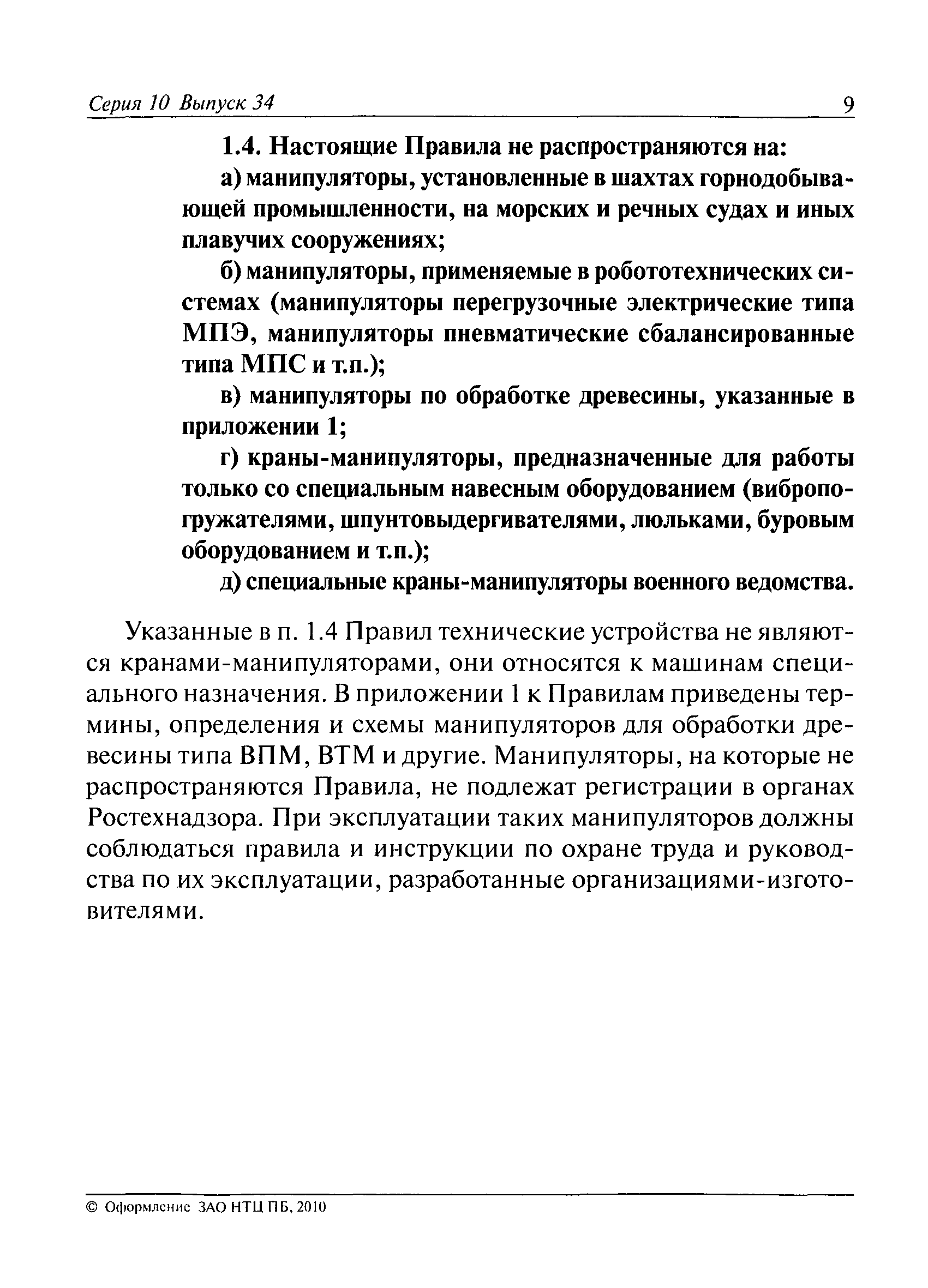 Серия 10 Выпуск 34

9

1.4. Настоящие Правила не распространяются на:

а) манипуляторы, установленные в шахтах горнодобывающей промышленности, на морских и речных судах и иных плавучих сооружениях;

б) манипуляторы, применяемые в робототехнических системах (манипуляторы перегрузочные электрические типа МПЭ, манипуляторы пневматические сбалансированные типа МПС и т.п.);

в) манипуляторы по обработке древесины, указанные в приложении 1;

г) краны-манипуляторы, предназначенные для работы только со специальным навесным оборудованием (вибропогружателями, шпунтовыдергивателями, люльками, буровым оборудованием и т.п.);

д) специальные краны-манипуляторы военного ведомства.

Указанные в п. 1.4 Правил технические устройства не являются кранами-манипуляторами, они относятся к машинам специального назначения. В приложении 1 к Правилам приведены термины, определения и схемы манипуляторов для обработки древесины типа ВПМ, ВТМ и другие. Манипуляторы, на которые не распространяются Правила, не подлежат регистрации в органах Ростехнадзора. При эксплуатации таких манипуляторов должны соблюдаться правила и инструкции по охране труда и руководства по их эксплуатации, разработанные организациями-изготовителями.

© Оформление ЗАО НТЦ ПБ, 2010